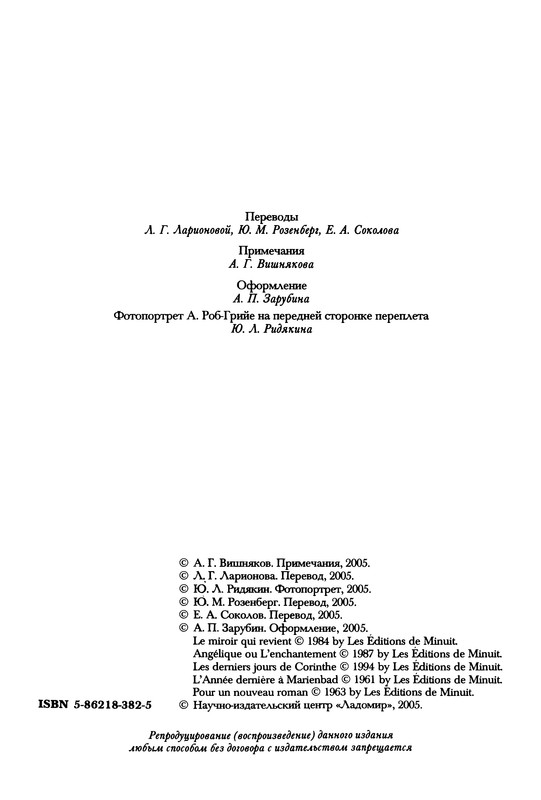 Переводы
Л. Г. Ларионовой, Ю. М. Розенберг, Е. А. Соколова

Примечания
А. Г. Вишнякова

Оформление
А. П. Зарубина

Фотопортрет А. Роб-Грийе на передней сторонке переплета
Ю. Л. Ридякина

© А. Г. Вишняков. Примечания, 2005.
© Л. Г. Ларионова. Перевод, 2005.
© Ю. Л. Ридякин. Фотопортрет, 2005.
© Ю. М. Розенберг. Перевод, 2005.
© Е. А. Соколов. Перевод, 2005.
© А. П. Зарубин. Оформление, 2005.
Le miroir qui revient © 1984 by Les Éditions de Minuit.
Angélique ou L'enchantement © 1987 by Les Éditions de Minuit.
Les derniers jours de Corinthe © 1994 by Les Éditions de Minuit.
L'Année dernière à Marienbad © 1961 by Les Éditions de Minuit.
Pour un nouveau roman © 1963 by Les Éditions de Minuit.
ISBN 5-86218-382-5 © Научно-издательский центр «Ладомир», 2005.

Репродуцирование (воспроизведение) данного издания любым способом без договора с издательством запрещается